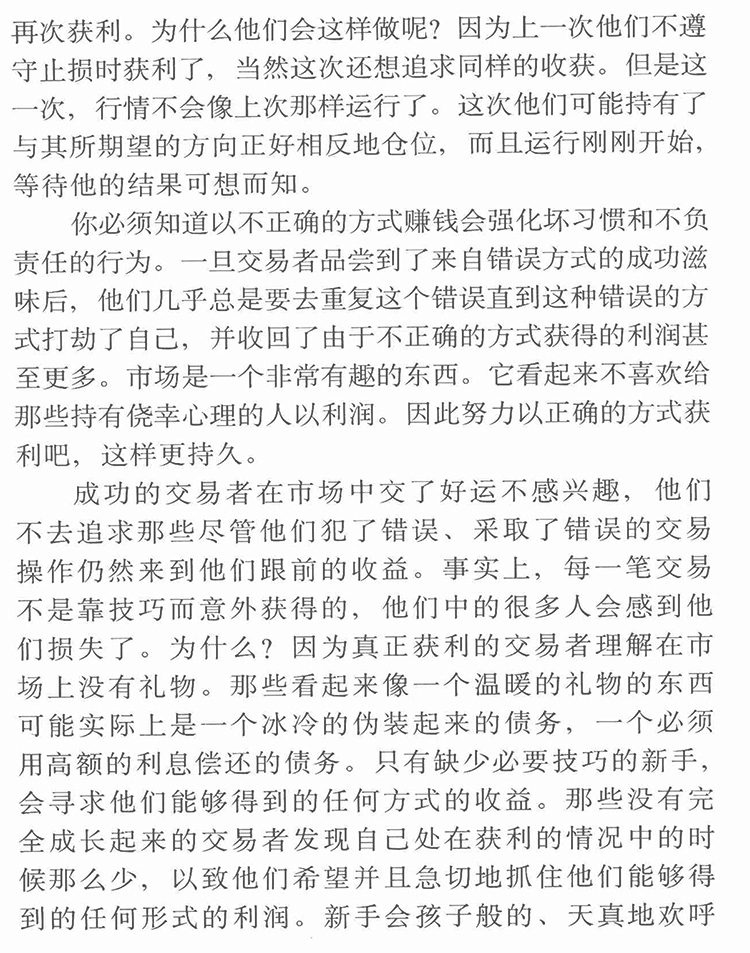 再次获利。为什么他们会这样做呢？因为上一次他们不遵守止损时获利了，当然这次还想追求同样的收获。但是这一次，行情不会像上次那样运行了。这次他们可能持有了与其所期望的方向正好相反地仓位，而且运行刚刚开始，等待他的结果可想而知。

你必须知道以不正确的方式赚钱会强化坏习惯和不负责任的行为。一旦交易者品尝到了来自错误方式的成功滋味后，他们几乎总是要去重复这个错误直到这种错误的方式打劫了自己，并收回了由于不正确的方式获得的利润甚至更多。市场是一个非常有趣的东西。它看起来不喜欢给那些持有侥幸心理的人以利润。因此努力以正确的方式获利吧，这样更持久。

成功的交易者在市场中交了好运不感兴趣，他们不去追求那些尽管他们犯了错误、采取了错误的交易操作仍然来到他们跟前的收益。事实上，每一笔交易不是靠技巧而意外获得的，他们中的很多人会感到他们损失了。为什么？因为真正获利的交易者理解在市场上没有礼物。那些看起来像一个温暖的礼物的东西可能实际上是一个冰冷的伪装起来的债务，一个必须用高额的利息偿还的债务。只有缺少必要技巧的新手，会寻求他们能够得到的任何方式的收益。那些没有完全成长起来的交易者发现自己处在获利的情况中的时候那么少，以致他们希望并且急切地抓住他们能够得到的任何形式的利润。新手会孩子般的、天真地欢呼